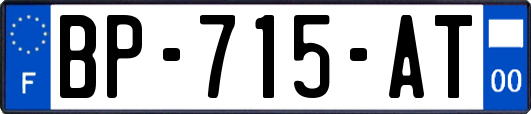 F
BP-715-AT
00